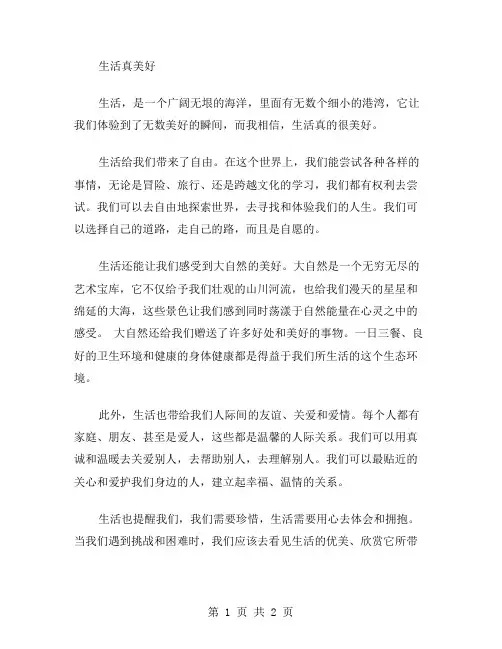 生活真美好

生活，是一个广阔无垠的海洋，里面有无数个细小的港湾，它让我们体验到了无数美好的瞬间，而我相信，生活真的很美好。

生活给我们带来了自由。在这个世界上，我们能尝试各种各样的事情，无论是冒险、旅行、还是跨越文化的学习，我们都有权利去尝试。我们可以去自由地探索世界，去寻找和体验我们的人生。我们可以选择自己的道路，走自己的路，而且是自愿的。

生活还能让我们感受到大自然的美好。大自然是一个无穷无尽的艺术宝库，它不仅给予我们壮观的山川河流，也给我们漫天的星星和绵延的大海，这些景色让我们感到同时荡漾于自然能量在心灵之中的感受。 大自然还给我们赠送了许多好处和美好的事物。一日三餐、良好的卫生环境和健康的身体健康都是得益于我们所生活的这个生态环境。

此外，生活也带给我们人际间的友谊、关爱和爱情。每个人都有家庭、朋友、甚至是爱人，这些都是温馨的人际关系。我们可以用真诚和温暖去关爱别人，去帮助别人，去理解别人。我们可以最贴近的关心和爱护我们身边的人，建立起幸福、温情的关系。

生活也提醒我们，我们需要珍惜，生活需要用心去体会和拥抱。当我们遇到挑战和困难时，我们应该去看见生活的优美、欣赏它所带

第 1 页 共 2 页